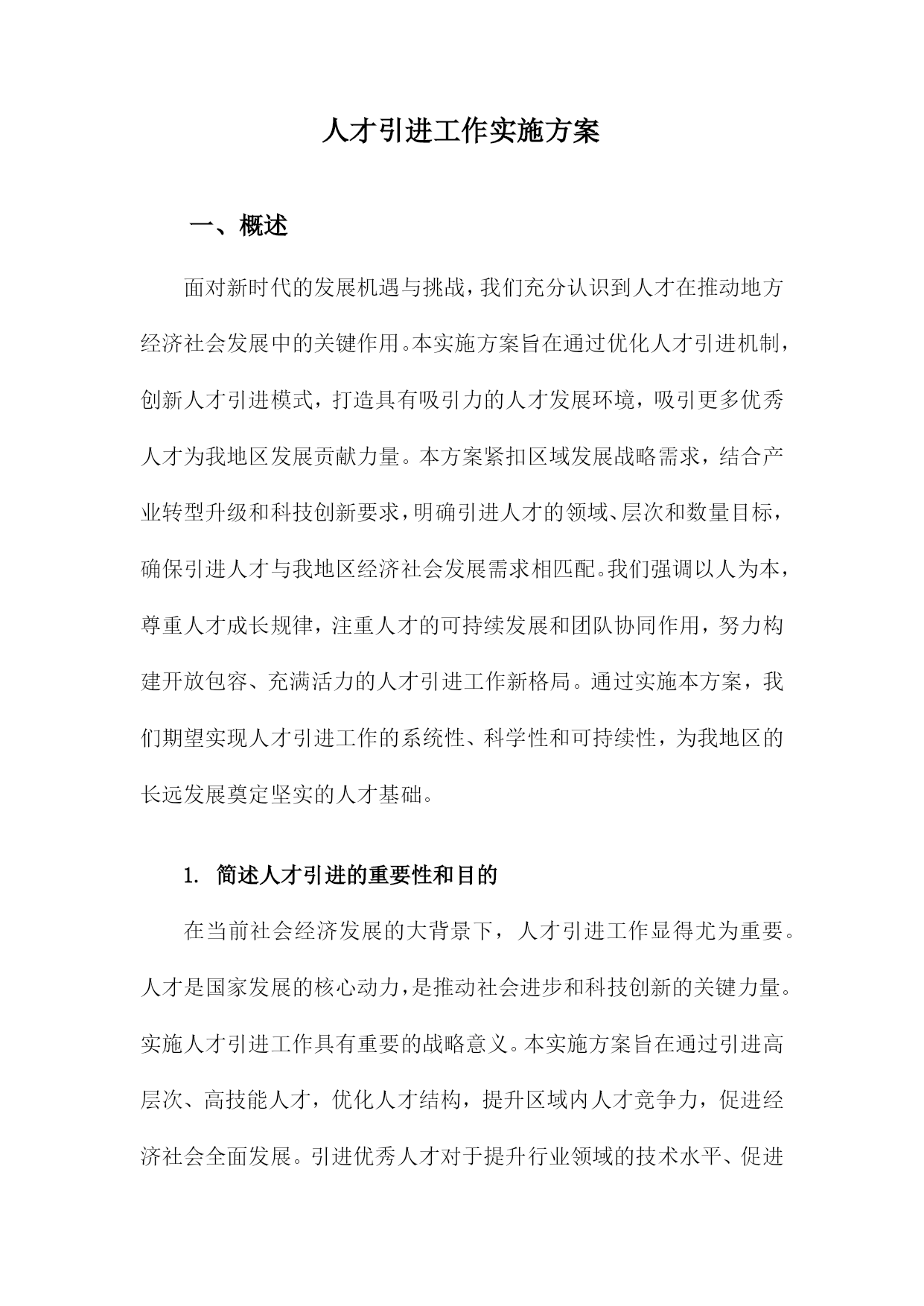 人才引进工作实施方案

一、概述

面对新时代的发展机遇与挑战，我们充分认识到人才在推动地方经济社会发展中的关键作用。本实施方案旨在通过优化人才引进机制，创新人才引进模式，打造具有吸引力的人才发展环境，吸引更多优秀人才为我地区发展贡献力量。本方案紧扣区域发展战略需求，结合产业转型升级和科技创新要求，明确引进人才的领域、层次和数量目标，确保引进人才与我地区经济社会发展需求相匹配。我们强调以人为本，尊重人才成长规律，注重人才的可持续发展和团队协同作用，努力构建开放包容、充满活力的人才引进工作新格局。通过实施本方案，我们期望实现人才引进工作的系统性、科学性和可持续性，为我地区的长远发展奠定坚实的人才基础。

1. 简述人才引进的重要性和目的

在当前社会经济发展的大背景下，人才引进工作显得尤为重要。人才是国家发展的核心动力，是推动社会进步和科技创新的关键力量。实施人才引进工作具有重要的战略意义。本实施方案旨在通过引进高层次、高技能人才，优化人才结构，提升区域内人才竞争力，促进经济社会全面发展。引进优秀人才对于提升行业领域的技术水平、促进